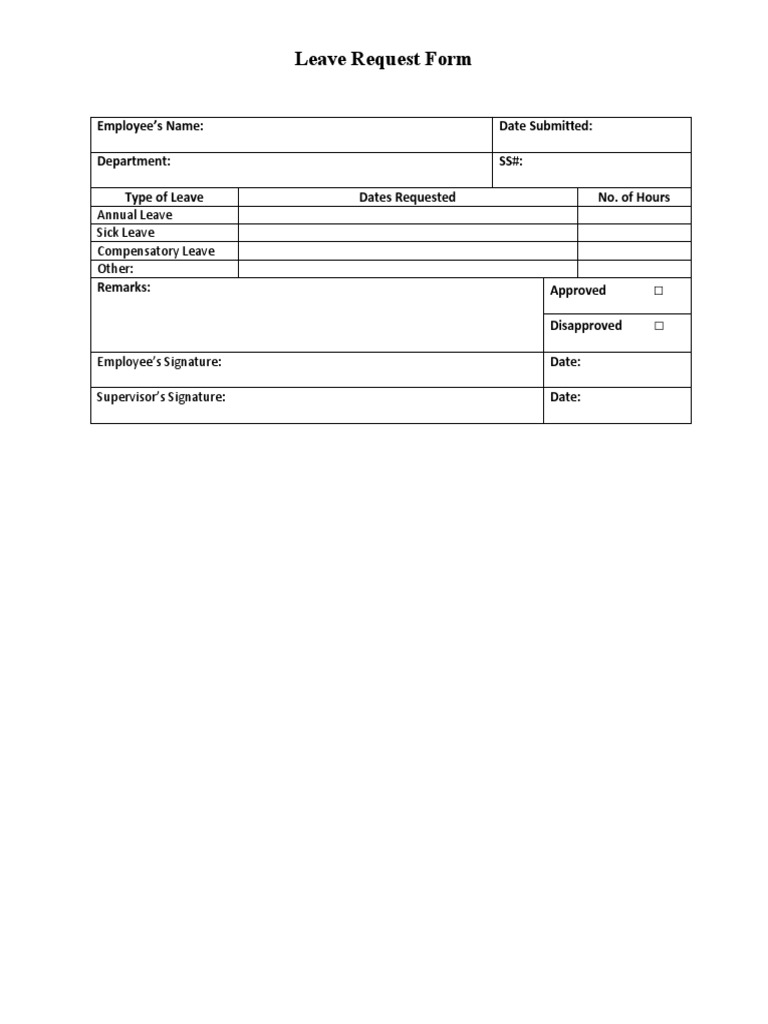 Leave Request Form

Employee's Name:
Date Submitted:
Department:
SS#:

| Type of Leave | Dates Requested | No. of Hours |
|---|---|---|
| Annual Leave | | |
| Sick Leave | | |
| Compensatory Leave | | |
| Other: | | |

Remarks:
Approved ☐
Disapproved ☐
Employee's Signature:
Date:
Supervisor's Signature:
Date: